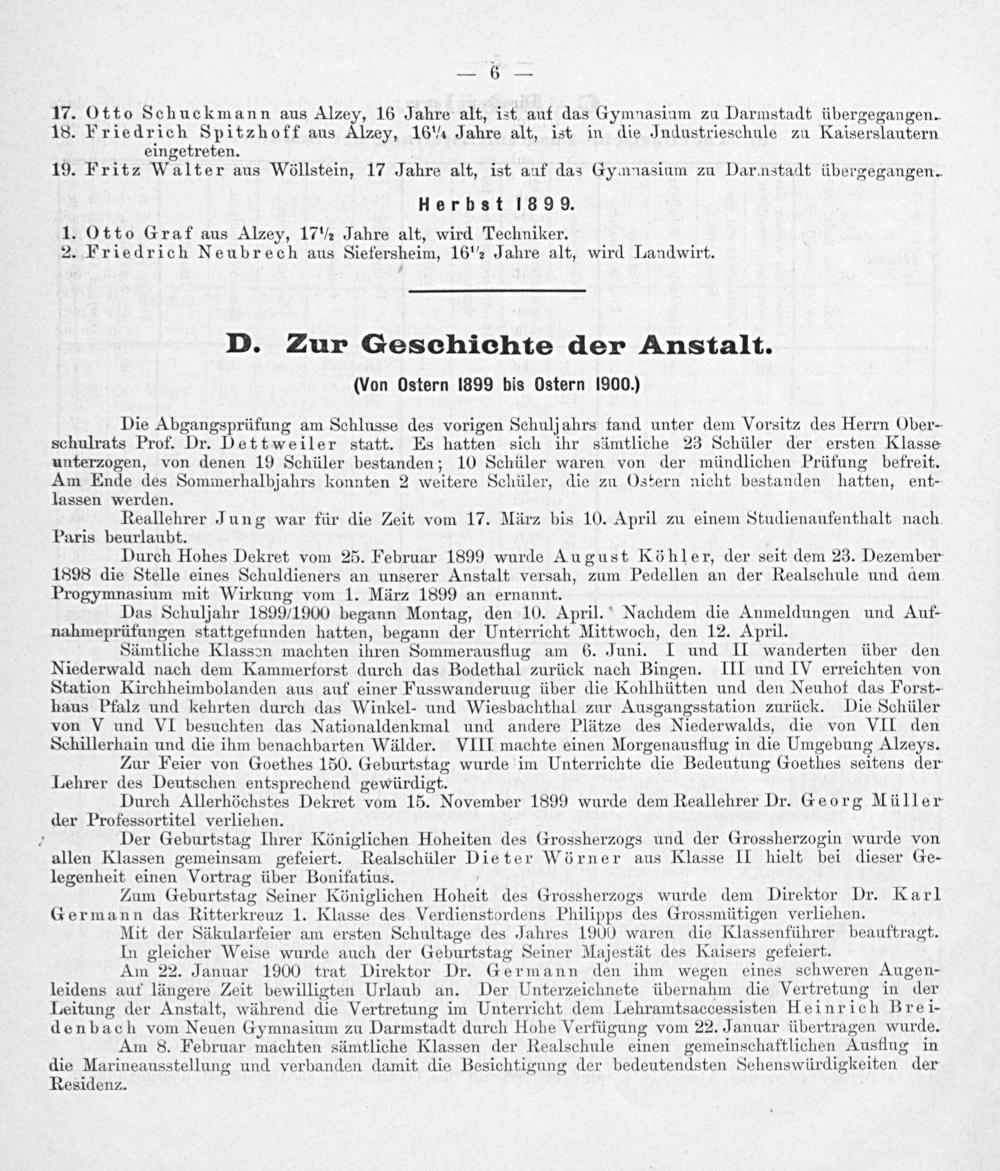 — 6 —

17. Otto Schuckmann aus Alzey, 16 Jahre alt, ist auf das Gymnasium zu Darmstadt übergegangen.
18. Friedrich Spitzhoff aus Alzey, 16¼ Jahre alt, ist in die Jndustrieschule zu Kaiserslautern eingetreten.
19. Fritz Walter aus Wöllstein, 17 Jahre alt, ist auf das Gymnasium zu Darmstadt übergegangen.

Herbst 1899.

1. Otto Graf aus Alzey, 17½ Jahre alt, wird Techniker.
2. Friedrich Neubrech aus Siefersheim, 16½ Jahre alt, wird Landwirt.

D. Zur Geschichte der Anstalt.

(Von Ostern 1899 bis Ostern 1900.)

Die Abgangsprüfung am Schlusse des vorigen Schuljahrs fand unter dem Vorsitz des Herrn Oberschulrats Prof. Dr. Dettweiler statt. Es hatten sich ihr sämtliche 23 Schüler der ersten Klasse unterzogen, von denen 19 Schüler bestanden; 10 Schüler waren von der mündlichen Prüfung befreit. Am Ende des Sommerhalbjahrs konnten 2 weitere Schüler, die zu Ostern nicht bestanden hatten, entlassen werden.

Reallehrer Jung war für die Zeit vom 17. März bis 10. April zu einem Studienaufenthalt nach Paris beurlaubt.

Durch Hohes Dekret vom 25. Februar 1899 wurde August Köhler, der seit dem 23. Dezember 1898 die Stelle eines Schuldieners an unserer Anstalt versah, zum Pedellen an der Realschule und dem Progymnasium mit Wirkung vom 1. März 1899 an ernannt.

Das Schuljahr 1899/1900 begann Montag, den 10. April. Nachdem die Anmeldungen und Aufnahmeprüfungen stattgefunden hatten, begann der Unterricht Mittwoch, den 12. April.

Sämtliche Klassen machten ihren Sommerausflug am 6. Juni. I und II wanderten über den Niederwald nach dem Kammerforst durch das Bodethal zurück nach Bingen. III und IV erreichten von Station Kirchheimbolanden aus auf einer Fusswanderung über die Kohlhütten und den Neuhof das Forsthaus Pfalz und kehrten durch das Winkel- und Wiesbachthal zur Ausgangsstation zurück. Die Schüler von V und VI besuchten das Nationaldenkmal und andere Plätze des Niederwalds, die von VII den Schillerhain und die ihm benachbarten Wälder. VIII machte einen Morgenausflug in die Umgebung Alzeys.

Zur Feier von Goethes 150. Geburtstag wurde im Unterrichte die Bedeutung Goethes seitens der Lehrer des Deutschen entsprechend gewürdigt.

Durch Allerhöchstes Dekret vom 15. November 1899 wurde dem Reallehrer Dr. Georg Müller der Professortitel verliehen.

Der Geburtstag Ihrer Königlichen Hoheiten des Grossherzogs und der Grossherzogin wurde von allen Klassen gemeinsam gefeiert. Realschüler Dieter Wörner aus Klasse II hielt bei dieser Gelegenheit einen Vortrag über Bonifatius.

Zum Geburtstag Seiner Königlichen Hoheit des Grossherzogs wurde dem Direktor Dr. Karl Germann das Ritterkreuz 1. Klasse des Verdienstordens Philipps des Grossmütigen verliehen.

Mit der Säkularfeier am ersten Schultage des Jahres 1900 waren die Klassenführer beauftragt.

In gleicher Weise wurde auch der Geburtstag Seiner Majestät des Kaisers gefeiert.

Am 22. Januar 1900 trat Direktor Dr. Germann den ihm wegen eines schweren Augenleidens auf längere Zeit bewilligten Urlaub an. Der Unterzeichnete übernahm die Vertretung in der Leitung der Anstalt, während die Vertretung im Unterricht dem Lehramtsaccessisten Heinrich Breidenbach vom Neuen Gymnasium zu Darmstadt durch Hohe Verfügung vom 22. Januar übertragen wurde.

Am 8. Februar machten sämtliche Klassen der Realschule einen gemeinschaftlichen Ausflug in die Marineausstellung und verbanden damit die Besichtigung der bedeutendsten Sehenswürdigkeiten der Residenz.